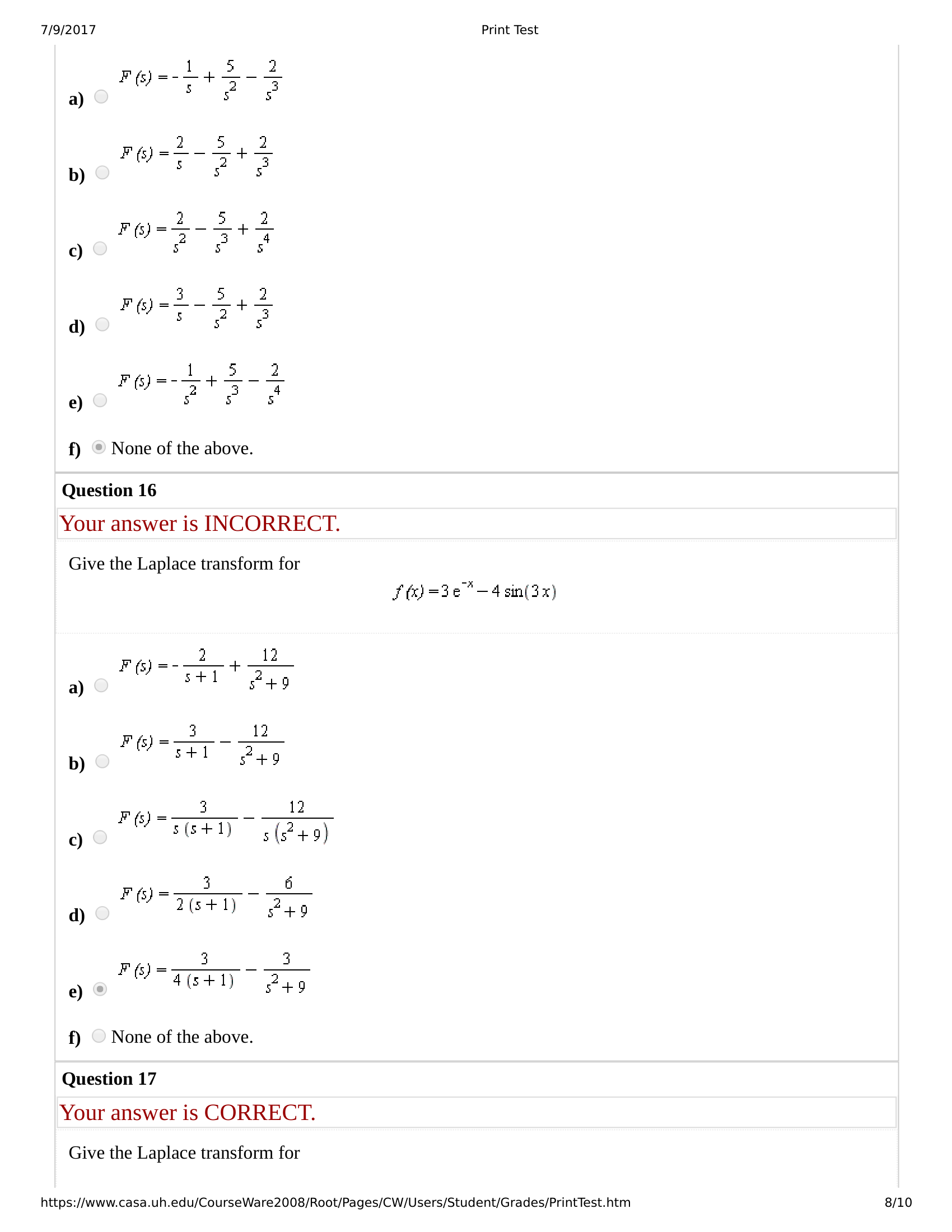 7/9/2017 Print Test

a) $F(s) = -\frac{1}{s} + \frac{5}{s^2} - \frac{2}{s^3}$

b) $F(s) = \frac{2}{s} - \frac{5}{s^2} + \frac{2}{s^3}$

c) $F(s) = \frac{2}{s^2} - \frac{5}{s^3} + \frac{2}{s^4}$

d) $F(s) = \frac{3}{s} - \frac{5}{s^2} + \frac{2}{s^3}$

e) $F(s) = -\frac{1}{s^2} + \frac{5}{s^3} - \frac{2}{s^4}$

f) None of the above.

Question 16

Your answer is INCORRECT.

Give the Laplace transform for

$f(x) = 3e^{-x} - 4\sin(3x)$

a) $F(s) = -\frac{2}{s+1} + \frac{12}{s^2+9}$

b) $F(s) = \frac{3}{s+1} - \frac{12}{s^2+9}$

c) $F(s) = \frac{3}{s(s+1)} - \frac{12}{s(s^2+9)}$

d) $F(s) = \frac{3}{2(s+1)} - \frac{6}{s^2+9}$

e) $F(s) = \frac{3}{4(s+1)} - \frac{3}{s^2+9}$

f) None of the above.

Question 17

Your answer is CORRECT.

Give the Laplace transform for

https://www.casa.uh.edu/CourseWare2008/Root/Pages/CW/Users/Student/Grades/PrintTest.htm 8/10